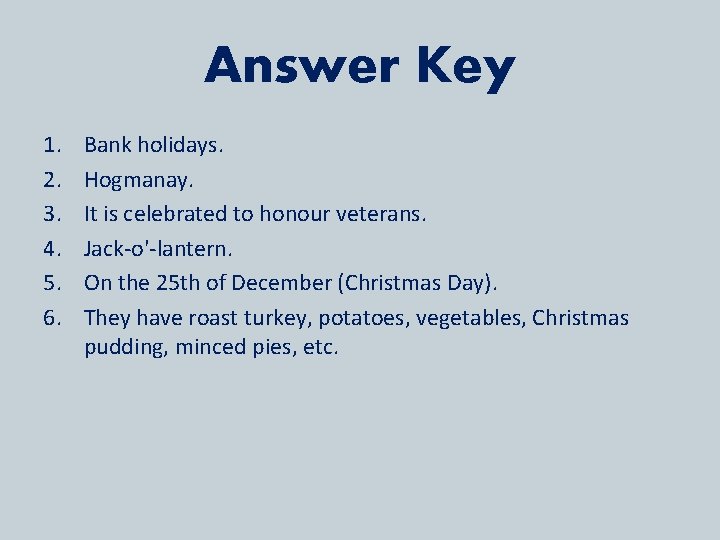 Answer Key

1. Bank holidays.
2. Hogmanay.
3. It is celebrated to honour veterans.
4. Jack-o'-lantern.
5. On the 25th of December (Christmas Day).
6. They have roast turkey, potatoes, vegetables, Christmas pudding, minced pies, etc.